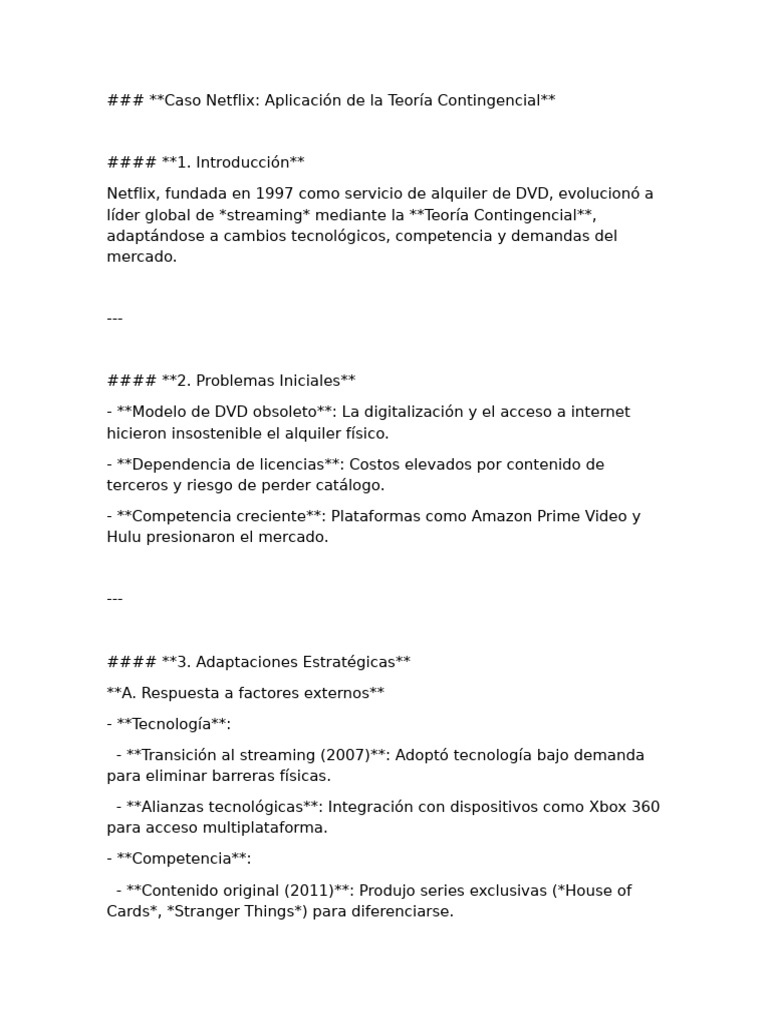 ### **Caso Netflix: Aplicación de la Teoría Contingencial**

#### **1. Introducción**

Netflix, fundada en 1997 como servicio de alquiler de DVD, evolucionó a líder global de *streaming* mediante la **Teoría Contingencial**, adaptándose a cambios tecnológicos, competencia y demandas del mercado.

---

#### **2. Problemas Iniciales**

- **Modelo de DVD obsoleto**: La digitalización y el acceso a internet hicieron insostenible el alquiler físico.

- **Dependencia de licencias**: Costos elevados por contenido de terceros y riesgo de perder catálogo.

- **Competencia creciente**: Plataformas como Amazon Prime Video y Hulu presionaron el mercado.

---

#### **3. Adaptaciones Estratégicas**

**A. Respuesta a factores externos**

- **Tecnología**:

- **Transición al streaming (2007)**: Adoptó tecnología bajo demanda para eliminar barreras físicas.

- **Alianzas tecnológicas**: Integración con dispositivos como Xbox 360 para acceso multiplataforma.

- **Competencia**:

- **Contenido original (2011)**: Produjo series exclusivas (*House of Cards*, *Stranger Things*) para diferenciarse.